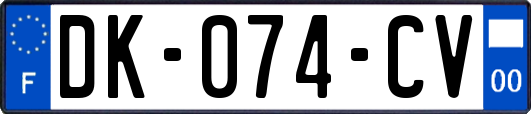 F
DK-074-CV
00